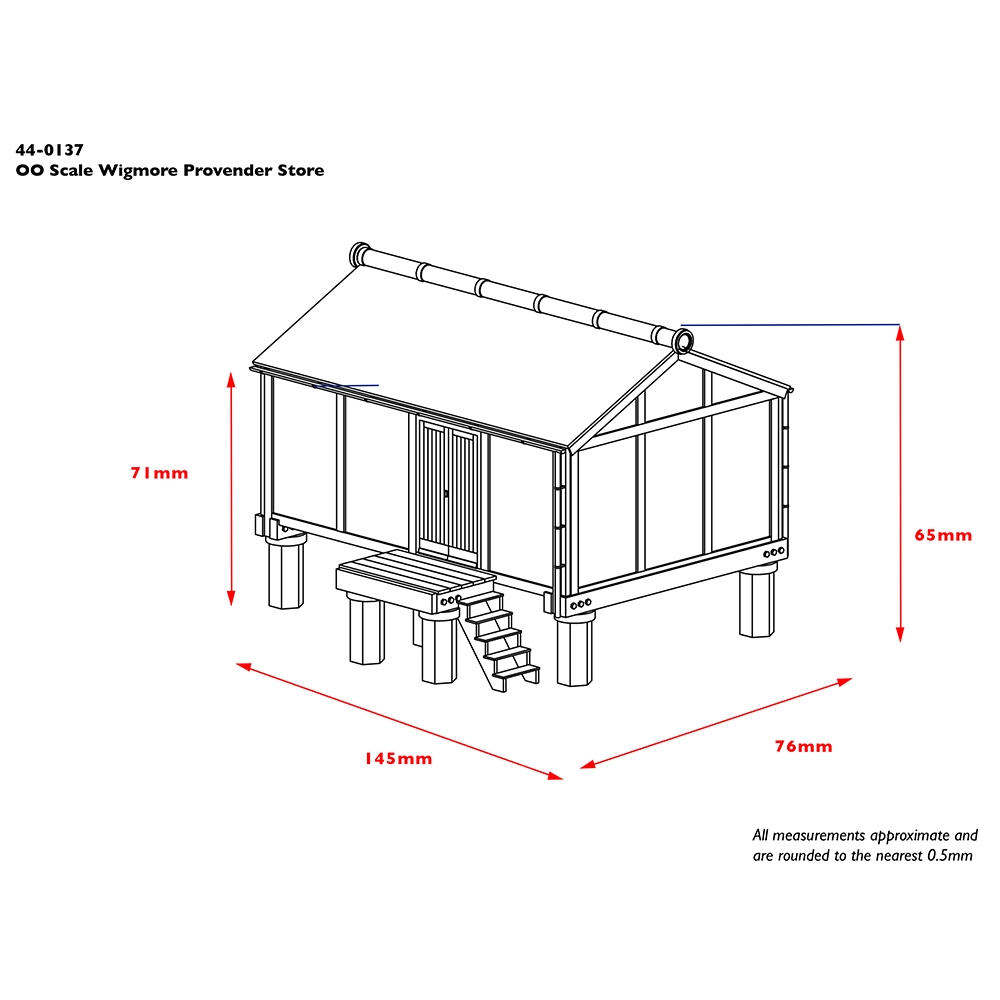 44-0137
OO Scale Wigmore Provender Store

71mm

65mm

145mm

76mm

All measurements approximate and are rounded to the nearest 0.5mm